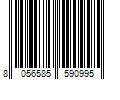 8 056585 590995